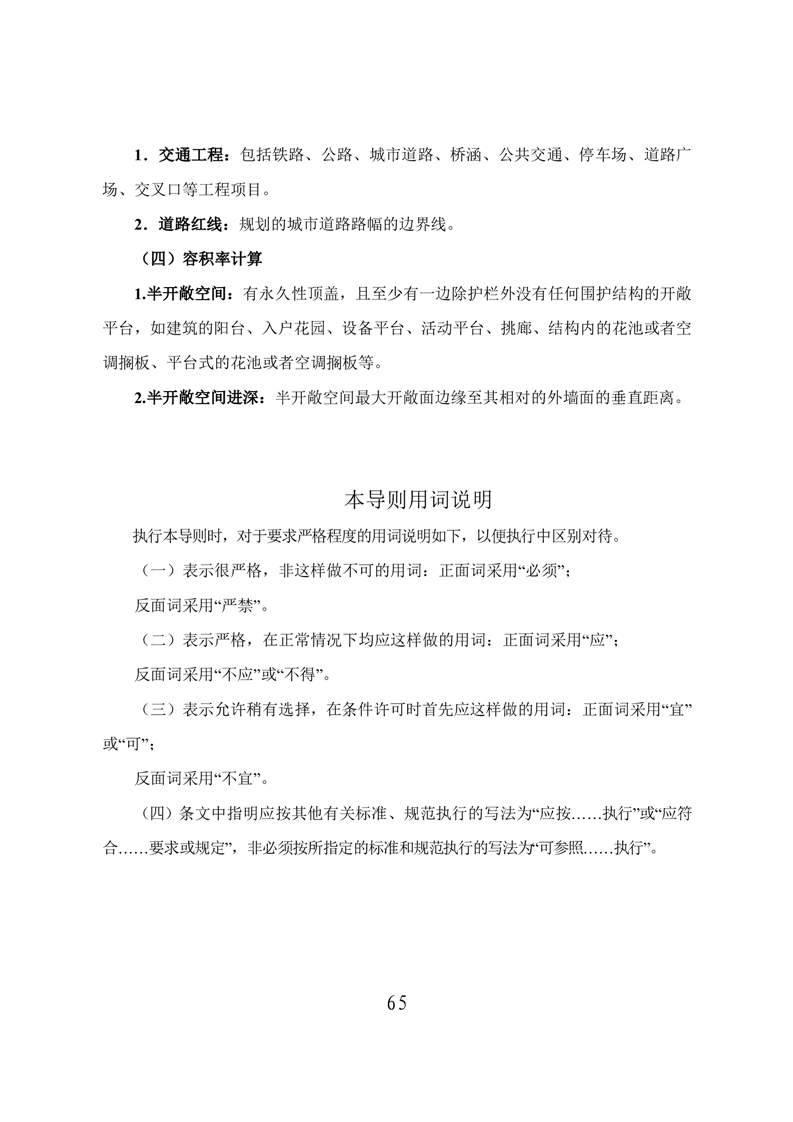 1．交通工程：包括铁路、公路、城市道路、桥涵、公共交通、停车场、道路广场、交叉口等工程项目。

2．道路红线：规划的城市道路路幅的边界线。

（四）容积率计算

1.半开敞空间：有永久性顶盖，且至少有一边除护栏外没有任何围护结构的开敞平台，如建筑的阳台、入户花园、设备平台、活动平台、挑廊、结构内的花池或者空调搁板、平台式的花池或者空调搁板等。

2.半开敞空间进深：半开敞空间最大开敞面边缘至其相对的外墙面的垂直距离。

本导则用词说明

执行本导则时，对于要求严格程度的用词说明如下，以便执行中区别对待。

（一）表示很严格，非这样做不可的用词：正面词采用“必须”；

反面词采用“严禁”。

（二）表示严格，在正常情况下均应这样做的用词：正面词采用“应”；

反面词采用“不应”或“不得”。

（三）表示允许稍有选择，在条件许可时首先应这样做的用词：正面词采用“宜”或“可”；

反面词采用“不宜”。

（四）条文中指明应按其他有关标准、规范执行的写法为“应按……执行”或“应符合……要求或规定”，非必须按所指定的标准和规范执行的写法为“可参照……执行”。

65